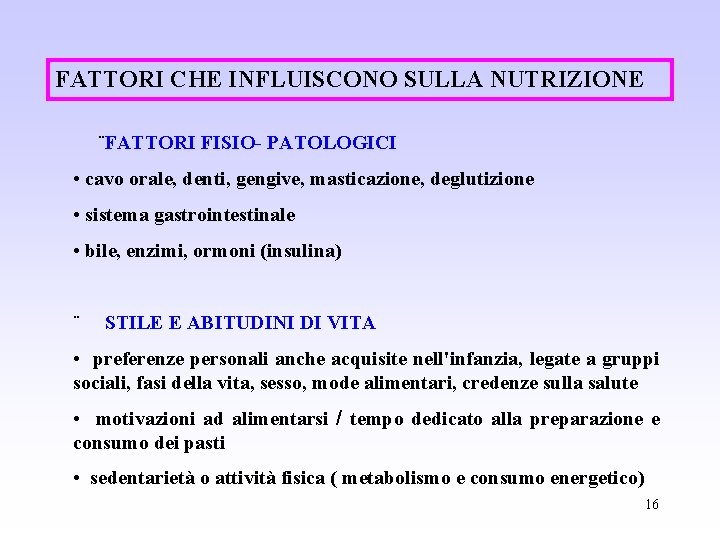 FATTORI CHE INFLUISCONO SULLA NUTRIZIONE

¨FATTORI FISIO- PATOLOGICI

• cavo orale, denti, gengive, masticazione, deglutizione

• sistema gastrointestinale

• bile, enzimi, ormoni (insulina)

¨ STILE E ABITUDINI DI VITA

• preferenze personali anche acquisite nell'infanzia, legate a gruppi sociali, fasi della vita, sesso, mode alimentari, credenze sulla salute

• motivazioni ad alimentarsi / tempo dedicato alla preparazione e consumo dei pasti

• sedentarietà o attività fisica ( metabolismo e consumo energetico)

16